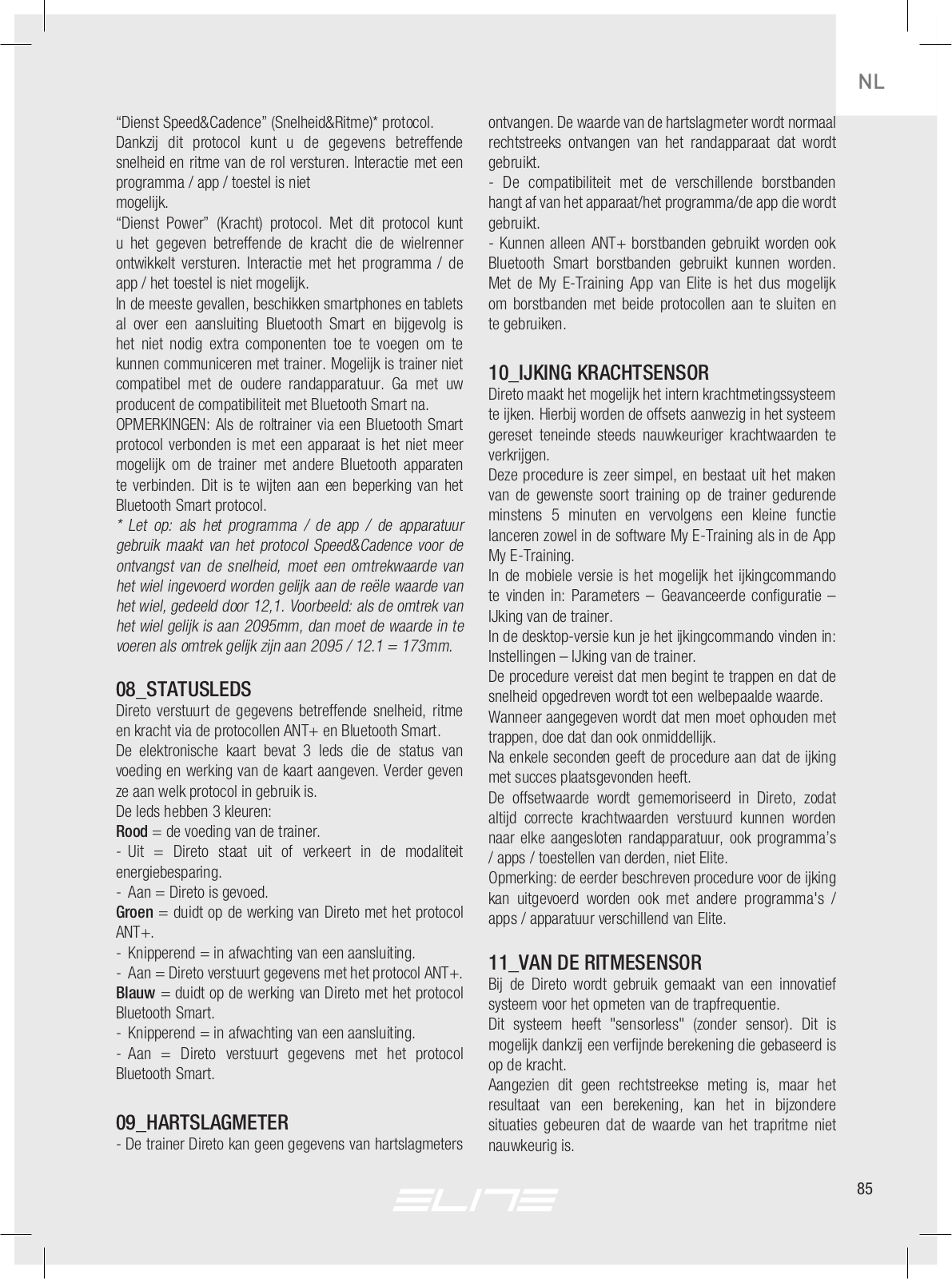 NL

“Dienst Speed&Cadence” (Snelheid&Ritme)* protocol. Dankzij dit protocol kunt u de gegevens betreffende snelheid en ritme van de rol versturen. Interactie met een programma / app / toestel is niet
mogelijk.
“Dienst Power” (Kracht) protocol. Met dit protocol kunt u het gegeven betreffende de kracht die de wielrenner ontwikkelt versturen. Interactie met het programma / de app / het toestel is niet mogelijk.
In de meeste gevallen, beschikken smartphones en tablets al over een aansluiting Bluetooth Smart en bijgevolg is het niet nodig extra componenten toe te voegen om te kunnen communiceren met trainer. Mogelijk is trainer niet compatibel met de oudere randapparatuur. Ga met uw producent de compatibiliteit met Bluetooth Smart na.
OPMERKINGEN: Als de roltrainer via een Bluetooth Smart protocol verbonden is met een apparaat is het niet meer mogelijk om de trainer met andere Bluetooth apparaten te verbinden. Dit is te wijten aan een beperking van het Bluetooth Smart protocol.
* Let op: als het programma / de app / de apparatuur gebruik maakt van het protocol Speed&Cadence voor de ontvangst van de snelheid, moet een omtrekwaarde van het wiel ingevoerd worden gelijk aan de reële waarde van het wiel, gedeeld door 12,1. Voorbeeld: als de omtrek van het wiel gelijk is aan 2095mm, dan moet de waarde in te voeren als omtrek gelijk zijn aan 2095 / 12.1 = 173mm.

08_STATUSLEDS
Direto verstuurt de gegevens betreffende snelheid, ritme en kracht via de protocollen ANT+ en Bluetooth Smart.
De elektronische kaart bevat 3 leds die de status van voeding en werking van de kaart aangeven. Verder geven ze aan welk protocol in gebruik is.
De leds hebben 3 kleuren:
Rood = de voeding van de trainer.
- Uit = Direto staat uit of verkeert in de modaliteit energiebesparing.
- Aan = Direto is gevoed.
Groen = duidt op de werking van Direto met het protocol ANT+.
- Knipperend = in afwachting van een aansluiting.
- Aan = Direto verstuurt gegevens met het protocol ANT+.
Blauw = duidt op de werking van Direto met het protocol Bluetooth Smart.
- Knipperend = in afwachting van een aansluiting.
- Aan = Direto verstuurt gegevens met het protocol Bluetooth Smart.

09_HARTSLAGMETER
- De trainer Direto kan geen gegevens van hartslagmeters ontvangen. De waarde van de hartslagmeter wordt normaal rechtstreeks ontvangen van het randapparaat dat wordt gebruikt.
- De compatibiliteit met de verschillende borstbanden hangt af van het apparaat/het programma/de app die wordt gebruikt.
- Kunnen alleen ANT+ borstbanden gebruikt worden ook Bluetooth Smart borstbanden gebruikt kunnen worden. Met de My E-Training App van Elite is het dus mogelijk om borstbanden met beide protocollen aan te sluiten en te gebruiken.

10_IJKING KRACHTSENSOR
Direto maakt het mogelijk het intern krachtmetingssysteem te ijken. Hierbij worden de offsets aanwezig in het systeem gereset teneinde steeds nauwkeuriger krachtwaarden te verkrijgen.
Deze procedure is zeer simpel, en bestaat uit het maken van de gewenste soort training op de trainer gedurende minstens 5 minuten en vervolgens een kleine functie lanceren zowel in de software My E-Training als in de App My E-Training.
In de mobiele versie is het mogelijk het ijkingcommando te vinden in: Parameters – Geavanceerde configuratie – IJking van de trainer.
In de desktop-versie kun je het ijkingcommando vinden in: Instellingen – IJking van de trainer.
De procedure vereist dat men begint te trappen en dat de snelheid opgedreven wordt tot een welbepaalde waarde.
Wanneer aangegeven wordt dat men moet ophouden met trappen, doe dat dan ook onmiddellijk.
Na enkele seconden geeft de procedure aan dat de ijking met succes plaatsgevonden heeft.
De offsetwaarde wordt gememoriseerd in Direto, zodat altijd correcte krachtwaarden verstuurd kunnen worden naar elke aangesloten randapparatuur, ook programma’s / apps / toestellen van derden, niet Elite.
Opmerking: de eerder beschreven procedure voor de ijking kan uitgevoerd worden ook met andere programma's / apps / apparatuur verschillend van Elite.

11_VAN DE RITMESENSOR
Bij de Direto wordt gebruik gemaakt van een innovatief systeem voor het opmeten van de trapfrequentie.
Dit systeem heeft "sensorless" (zonder sensor). Dit is mogelijk dankzij een verfijnde berekening die gebaseerd is op de kracht.
Aangezien dit geen rechtstreekse meting is, maar het resultaat van een berekening, kan het in bijzondere situaties gebeuren dat de waarde van het trapritme niet nauwkeurig is.

ELITE

85